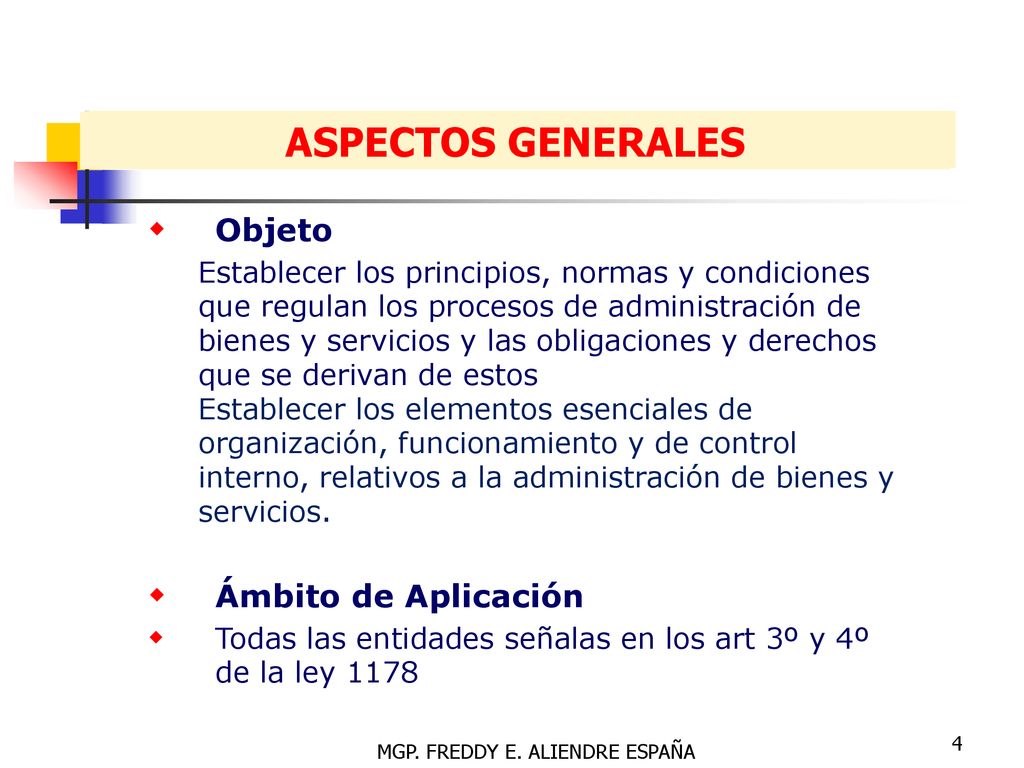 ASPECTOS GENERALES

Objeto

Establecer los principios, normas y condiciones que regulan los procesos de administración de bienes y servicios y las obligaciones y derechos que se derivan de estos
Establecer los elementos esenciales de organización, funcionamiento y de control interno, relativos a la administración de bienes y servicios.

Ámbito de Aplicación

Todas las entidades señalas en los art 3º y 4º de la ley 1178

MGP. FREDDY E. ALIENDRE ESPAÑA

4